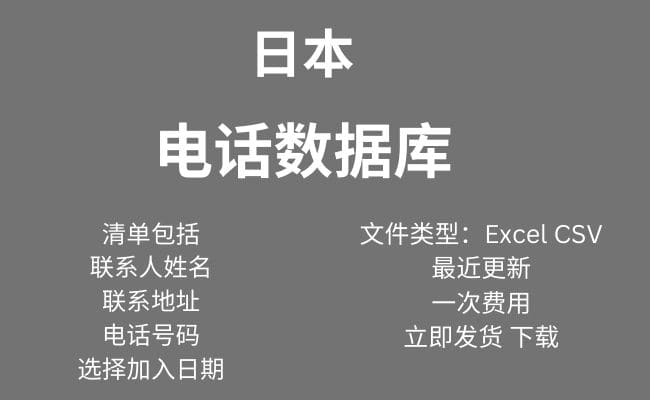 日本
电话数据库

清单包括
联系人姓名
联系地址
电话号码
选择加入日期

文件类型：Excel CSV
最近更新
一次费用
立即发货 下载